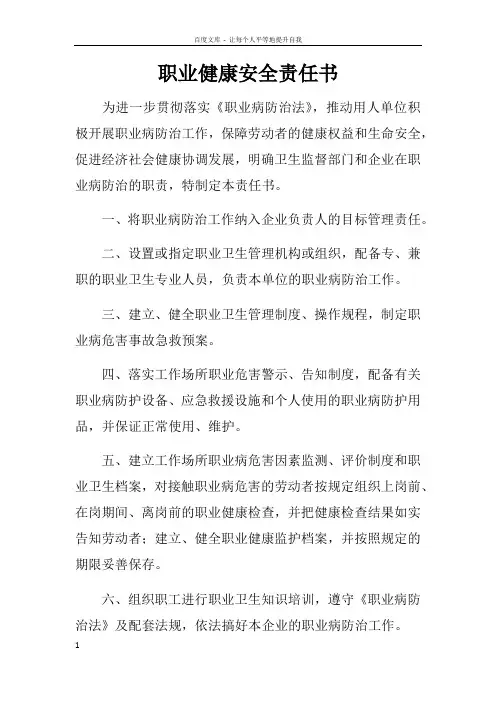 百度文库 - 让每个人平等地提升自我

职业健康安全责任书

为进一步贯彻落实《职业病防治法》，推动用人单位积极开展职业病防治工作，保障劳动者的健康权益和生命安全，促进经济社会健康协调发展，明确卫生监督部门和企业在职业病防治的职责，特制定本责任书。

一、将职业病防治工作纳入企业负责人的目标管理责任。

二、设置或指定职业卫生管理机构或组织，配备专、兼职的职业卫生专业人员，负责本单位的职业病防治工作。

三、建立、健全职业卫生管理制度、操作规程，制定职业病危害事故急救预案。

四、落实工作场所职业危害警示、告知制度，配备有关职业病防护设备、应急救援设施和个人使用的职业病防护用品，并保证正常使用、维护。

五、建立工作场所职业病危害因素监测、评价制度和职业卫生档案，对接触职业病危害的劳动者按规定组织上岗前、在岗期间、离岗前的职业健康检查，并把健康检查结果如实告知劳动者；建立、健全职业健康监护档案，并按照规定的期限妥善保存。

六、组织职工进行职业卫生知识培训，遵守《职业病防治法》及配套法规，依法搞好本企业的职业病防治工作。

1